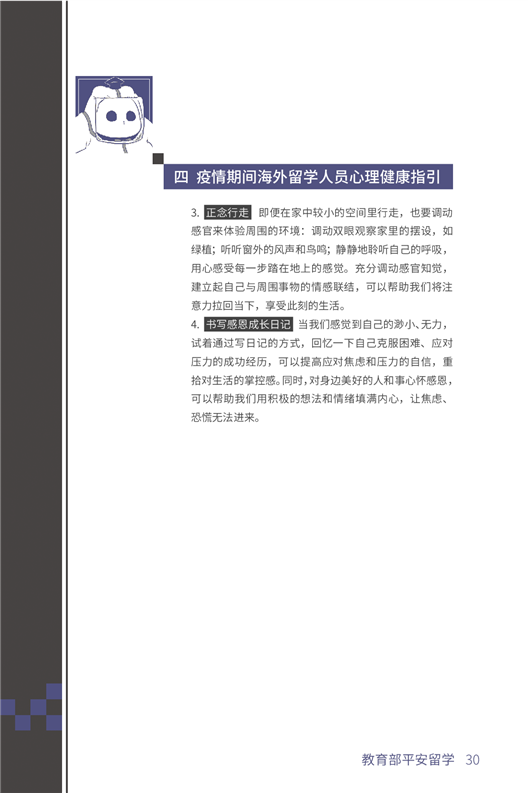 四 疫情期间海外留学人员心理健康指引

3. 正念行走 即便在家中较小的空间里行走，也要调动感官来体验周围的环境：调动双眼观察家里的摆设，如绿植；听听窗外的风声和鸟鸣；静静地聆听自己的呼吸，用心感受每一步踏在地上的感觉。充分调动感官知觉，建立起自己与周围事物的情感联结，可以帮助我们将注意力拉回当下，享受此刻的生活。

4. 书写感恩成长日记 当我们感觉到自己的渺小、无力，试着通过写日记的方式，回忆一下自己克服困难、应对压力的成功经历，可以提高应对焦虑和压力的自信，重拾对生活的掌控感。同时，对身边美好的人和事心怀感恩，可以帮助我们用积极的想法和情绪填满内心，让焦虑、恐慌无法进来。

教育部平安留学 30